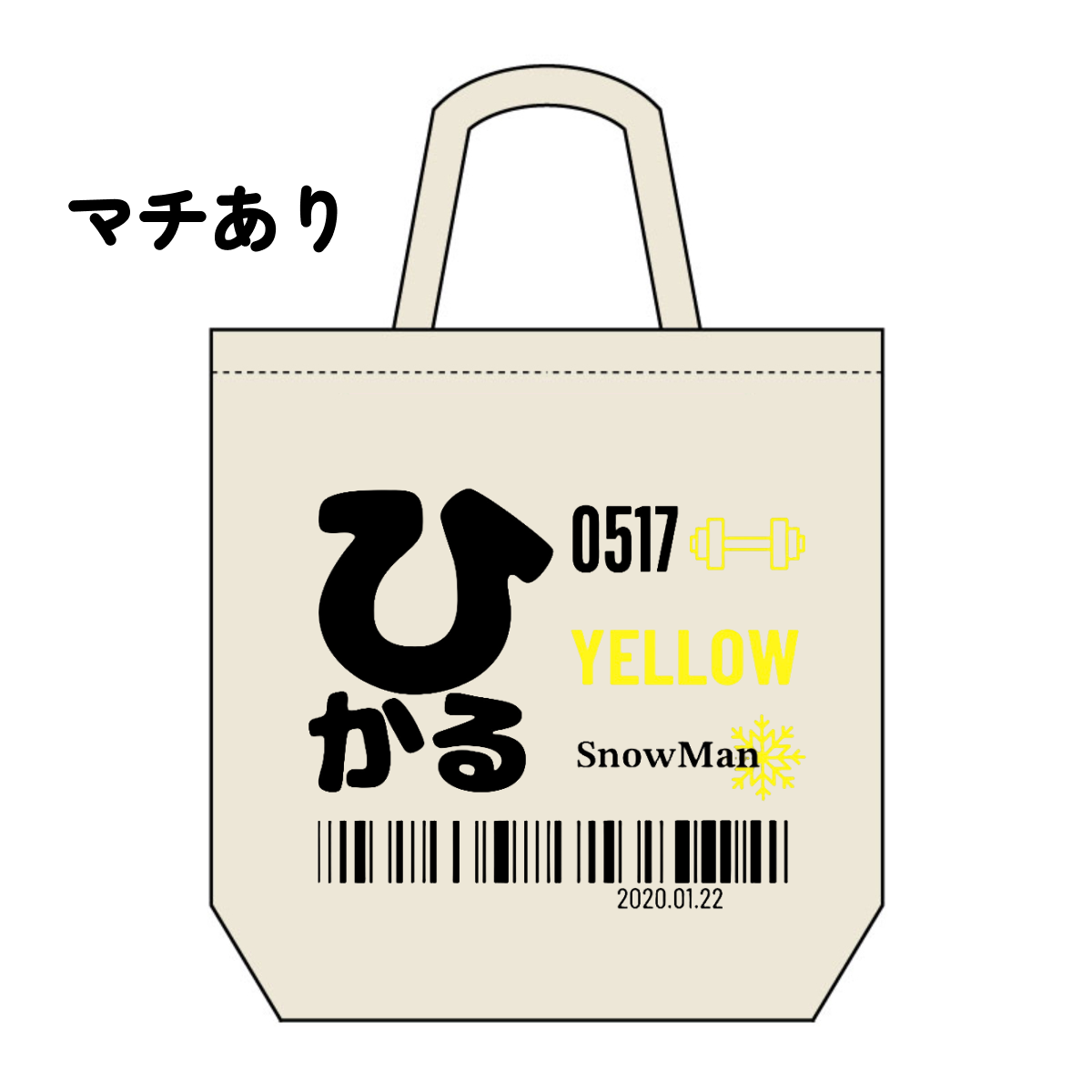 マチあり

ひかる

0517

YELLOW

SnowMan

2020.01.22